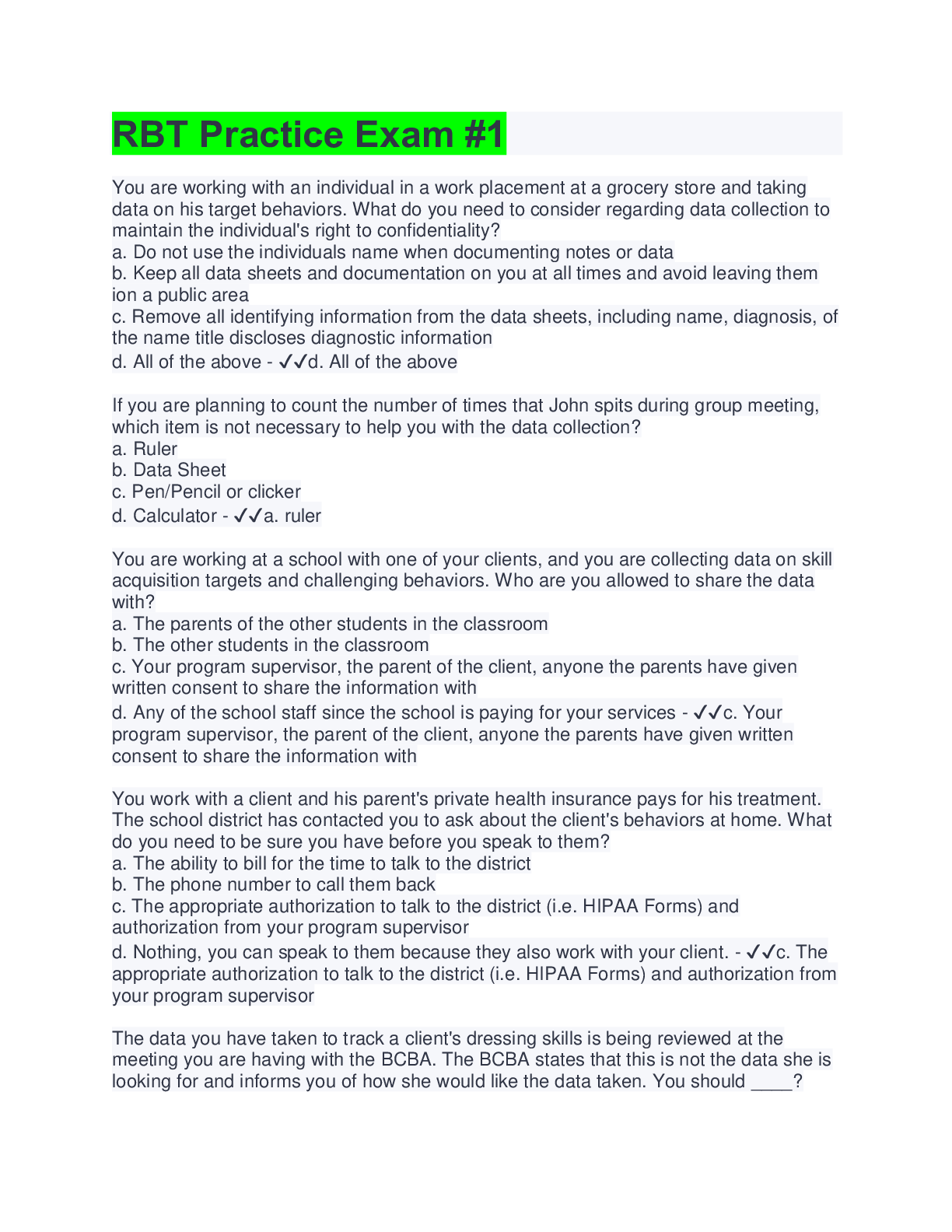 RBT Practice Exam #1

You are working with an individual in a work placement at a grocery store and taking data on his target behaviors. What do you need to consider regarding data collection to maintain the individual's right to confidentiality?
a. Do not use the individuals name when documenting notes or data
b. Keep all data sheets and documentation on you at all times and avoid leaving them ion a public area
c. Remove all identifying information from the data sheets, including name, diagnosis, of the name title discloses diagnostic information
d. All of the above - ✓✓d. All of the above

If you are planning to count the number of times that John spits during group meeting, which item is not necessary to help you with the data collection?
a. Ruler
b. Data Sheet
c. Pen/Pencil or clicker
d. Calculator - ✓✓a. ruler

You are working at a school with one of your clients, and you are collecting data on skill acquisition targets and challenging behaviors. Who are you allowed to share the data with?
a. The parents of the other students in the classroom
b. The other students in the classroom
c. Your program supervisor, the parent of the client, anyone the parents have given written consent to share the information with
d. Any of the school staff since the school is paying for your services - ✓✓c. Your program supervisor, the parent of the client, anyone the parents have given written consent to share the information with

You work with a client and his parent's private health insurance pays for his treatment. The school district has contacted you to ask about the client's behaviors at home. What do you need to be sure you have before you speak to them?
a. The ability to bill for the time to talk to the district
b. The phone number to call them back
c. The appropriate authorization to talk to the district (i.e. HIPAA Forms) and authorization from your program supervisor
d. Nothing, you can speak to them because they also work with your client. - ✓✓c. The appropriate authorization to talk to the district (i.e. HIPAA Forms) and authorization from your program supervisor

The data you have taken to track a client's dressing skills is being reviewed at the meeting you are having with the BCBA. The BCBA states that this is not the data she is looking for and informs you of how she would like the data taken. You should ____?